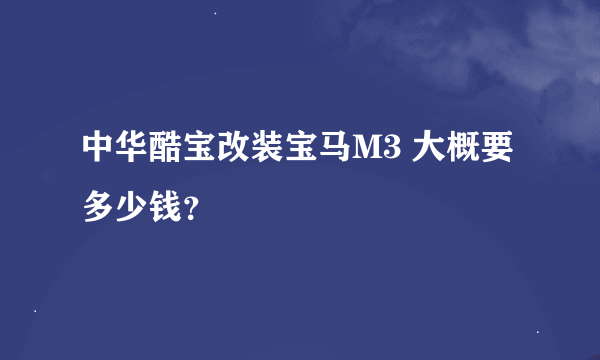 中华酷宝改装宝马M3 大概要多少钱?